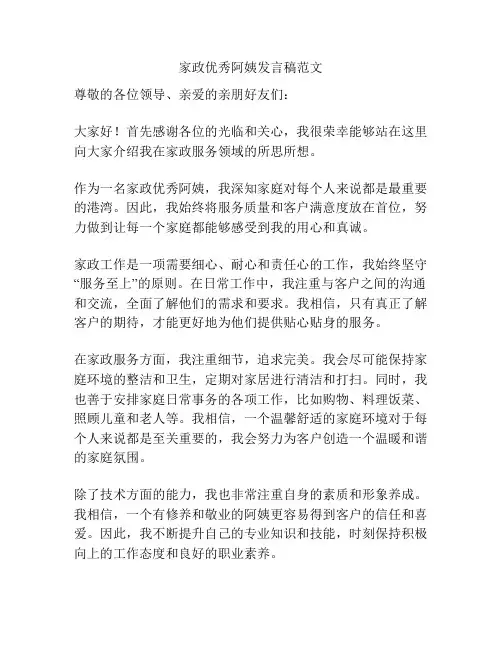 家政优秀阿姨发言稿范文

尊敬的各位领导、亲爱的亲朋好友们：

大家好！首先感谢各位的光临和关心，我很荣幸能够站在这里向大家介绍我在家政服务领域的所思所想。

作为一名家政优秀阿姨，我深知家庭对每个人来说都是最重要的港湾。因此，我始终将服务质量和客户满意度放在首位，努力做到让每一个家庭都能够感受到我的用心和真诚。

家政工作是一项需要细心、耐心和责任心的工作，我始终坚守“服务至上”的原则。在日常工作中，我注重与客户之间的沟通和交流，全面了解他们的需求和要求。我相信，只有真正了解客户的期待，才能更好地为他们提供贴心贴身的服务。

在家政服务方面，我注重细节，追求完美。我会尽可能保持家庭环境的整洁和卫生，定期对家居进行清洁和打扫。同时，我也善于安排家庭日常事务的各项工作，比如购物、料理饭菜、照顾儿童和老人等。我相信，一个温馨舒适的家庭环境对于每个人来说都是至关重要的，我会努力为客户创造一个温暖和谐的家庭氛围。

除了技术方面的能力，我也非常注重自身的素质和形象养成。我相信，一个有修养和敬业的阿姨更容易得到客户的信任和喜爱。因此，我不断提升自己的专业知识和技能，时刻保持积极向上的工作态度和良好的职业素养。